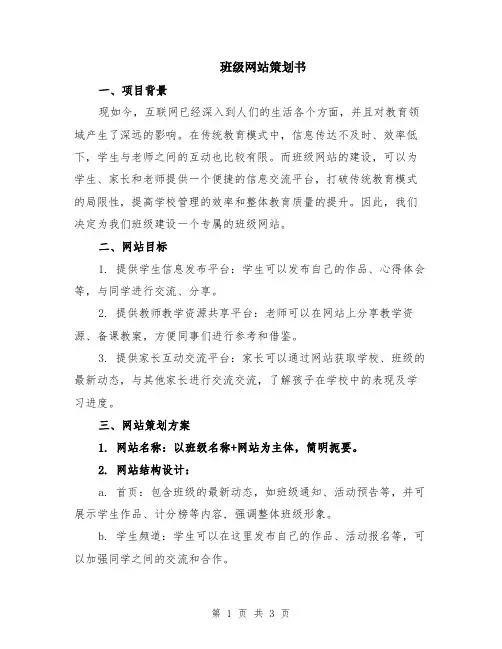 班级网站策划书

一、项目背景

现如今，互联网已经深入到人们的生活各个方面，并且对教育领域产生了深远的影响。在传统教育模式中，信息传达不及时、效率低下，学生与老师之间的互动也比较有限。而班级网站的建设，可以为学生、家长和老师提供一个便捷的信息交流平台，打破传统教育模式的局限性，提高学校管理的效率和整体教育质量的提升。因此，我们决定为我们班级建设一个专属的班级网站。

二、网站目标

1. 提供学生信息发布平台：学生可以发布自己的作品、心得体会等，与同学进行交流、分享。

2. 提供教师教学资源共享平台：老师可以在网站上分享教学资源、备课教案，方便同事们进行参考和借鉴。

3. 提供家长互动交流平台：家长可以通过网站获取学校、班级的最新动态，与其他家长进行交流交流，了解孩子在学校中的表现及学习进度。

三、网站策划方案

1. 网站名称：以班级名称+网站为主体，简明扼要。

2. 网站结构设计：

a. 首页：包含班级的最新动态，如班级通知、活动预告等，并可展示学生作品、计分榜等内容，强调整体班级形象。

b. 学生频道：学生可以在这里发布自己的作品、活动报名等，可以加强同学之间的交流和合作。

第 1 页 共 3 页